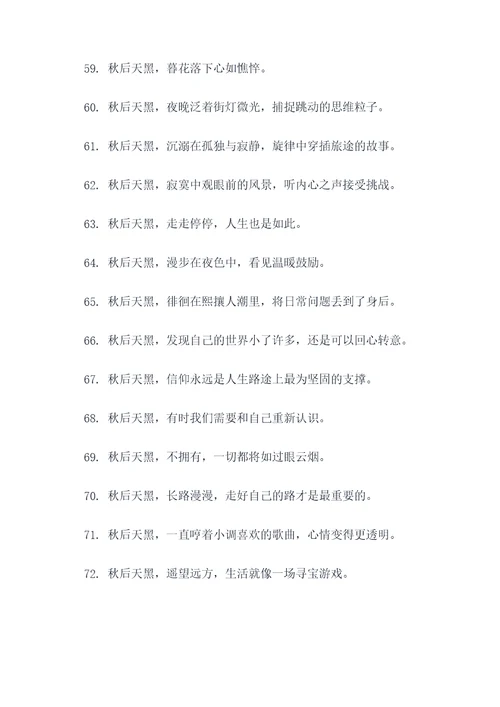 59. 秋后天黑，暮花落下心如憔悴。

60. 秋后天黑，夜晚泛着街灯微光，捕捉跳动的思维粒子。

61. 秋后天黑，沉溺在孤独与寂静，旋律中穿插旅途的故事。

62. 秋后天黑，寂寞中观眼前的风景，听内心之声接受挑战。

63. 秋后天黑，走走停停，人生也是如此。

64. 秋后天黑，漫步在夜色中，看见温暖鼓励。

65. 秋后天黑，徘徊在熙攘人潮里，将日常问题丢到了身后。

66. 秋后天黑，发现自己的世界小了许多，还是可以回心转意。

67. 秋后天黑，信仰永远是人生路途上最为坚固的支撑。

68. 秋后天黑，有时我们需要和自己重新认识。

69. 秋后天黑，不拥有，一切都将如过眼云烟。

70. 秋后天黑，长路漫漫，走好自己的路才是最重要的。

71. 秋后天黑，一直哼着小调喜欢的歌曲，心情变得更透明。

72. 秋后天黑，遥望远方，生活就像一场寻宝游戏。